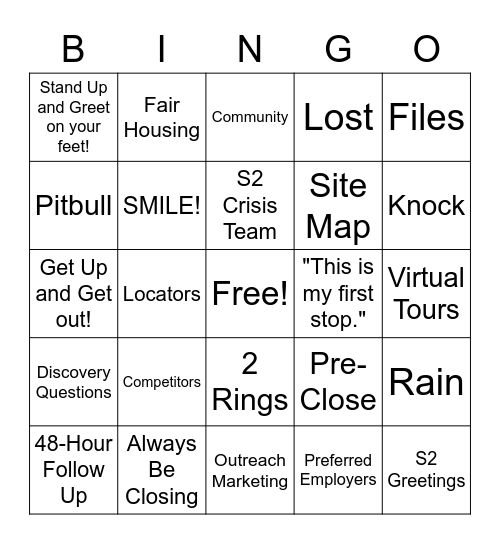 | B | I | N | G | O |
|---|---|---|---|---|
| Stand Up and Greet on your feet! | Fair Housing | Community | Lost | Files |
| Pitbull | SMILE! | S2 Crisis Team | Site Map | Knock |
| Get Up and Get out! | Locators | Free! | "This is my first stop." | Virtual Tours |
| Discovery Questions | Competitors | 2 Rings | Pre-Close | Rain |
| 48-Hour Follow Up | Always Be Closing | Outreach Marketing | Preferred Employers | S2 Greetings |